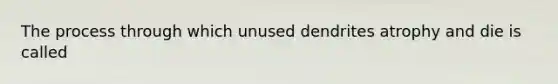 The process through which unused dendrites atrophy and die is called